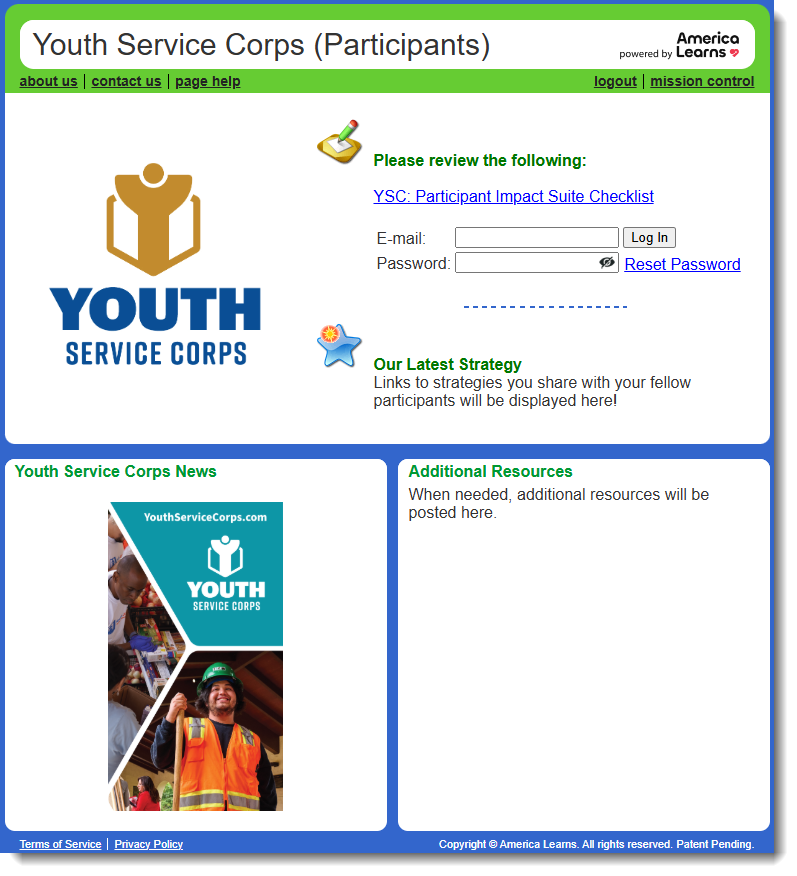 Youth Service Corps (Participants)

powered by America Learns

about us | contact us | page help

logout | mission control

YOUTH SERVICE CORPS

Please review the following:

YSC: Participant Impact Suite Checklist

E-mail: Log In

Password: Reset Password

Our Latest Strategy
Links to strategies you share with your fellow participants will be displayed here!

Youth Service Corps News

YouthServiceCorps.com

YOUTH SERVICE CORPS

Additional Resources
When needed, additional resources will be posted here.

Terms of Service | Privacy Policy

Copyright © America Learns. All rights reserved. Patent Pending.